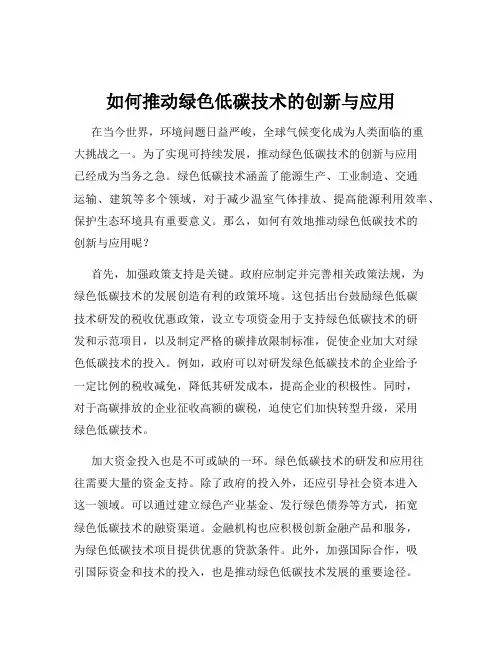 如何推动绿色低碳技术的创新与应用

在当今世界，环境问题日益严峻，全球气候变化成为人类面临的重大挑战之一。为了实现可持续发展，推动绿色低碳技术的创新与应用已经成为当务之急。绿色低碳技术涵盖了能源生产、工业制造、交通运输、建筑等多个领域，对于减少温室气体排放、提高能源利用效率、保护生态环境具有重要意义。那么，如何有效地推动绿色低碳技术的创新与应用呢？

首先，加强政策支持是关键。政府应制定并完善相关政策法规，为绿色低碳技术的发展创造有利的政策环境。这包括出台鼓励绿色低碳技术研发的税收优惠政策，设立专项资金用于支持绿色低碳技术的研发和示范项目，以及制定严格的碳排放限制标准，促使企业加大对绿色低碳技术的投入。例如，政府可以对研发绿色低碳技术的企业给予一定比例的税收减免，降低其研发成本，提高企业的积极性。同时，对于高碳排放的企业征收高额的碳税，迫使它们加快转型升级，采用绿色低碳技术。

加大资金投入也是不可或缺的一环。绿色低碳技术的研发和应用往往需要大量的资金支持。除了政府的投入外，还应引导社会资本进入这一领域。可以通过建立绿色产业基金、发行绿色债券等方式，拓宽绿色低碳技术的融资渠道。金融机构也应积极创新金融产品和服务，为绿色低碳技术项目提供优惠的贷款条件。此外，加强国际合作，吸引国际资金和技术的投入，也是推动绿色低碳技术发展的重要途径。